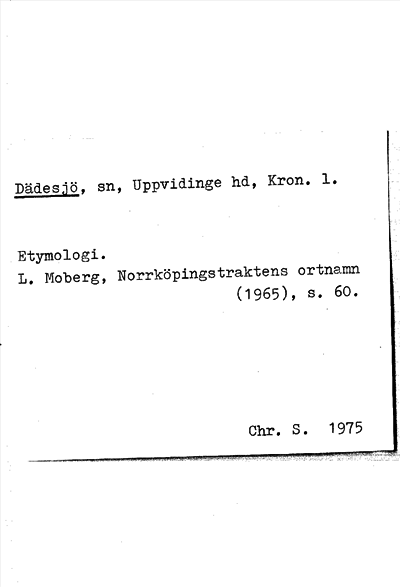 Dädesjö, sn, Uppvidinge hd, Kron. l.

Etymologi.
L. Moberg, Norrköpingstraktens ortnamn (1965), s. 60.

Chr. S. 1975